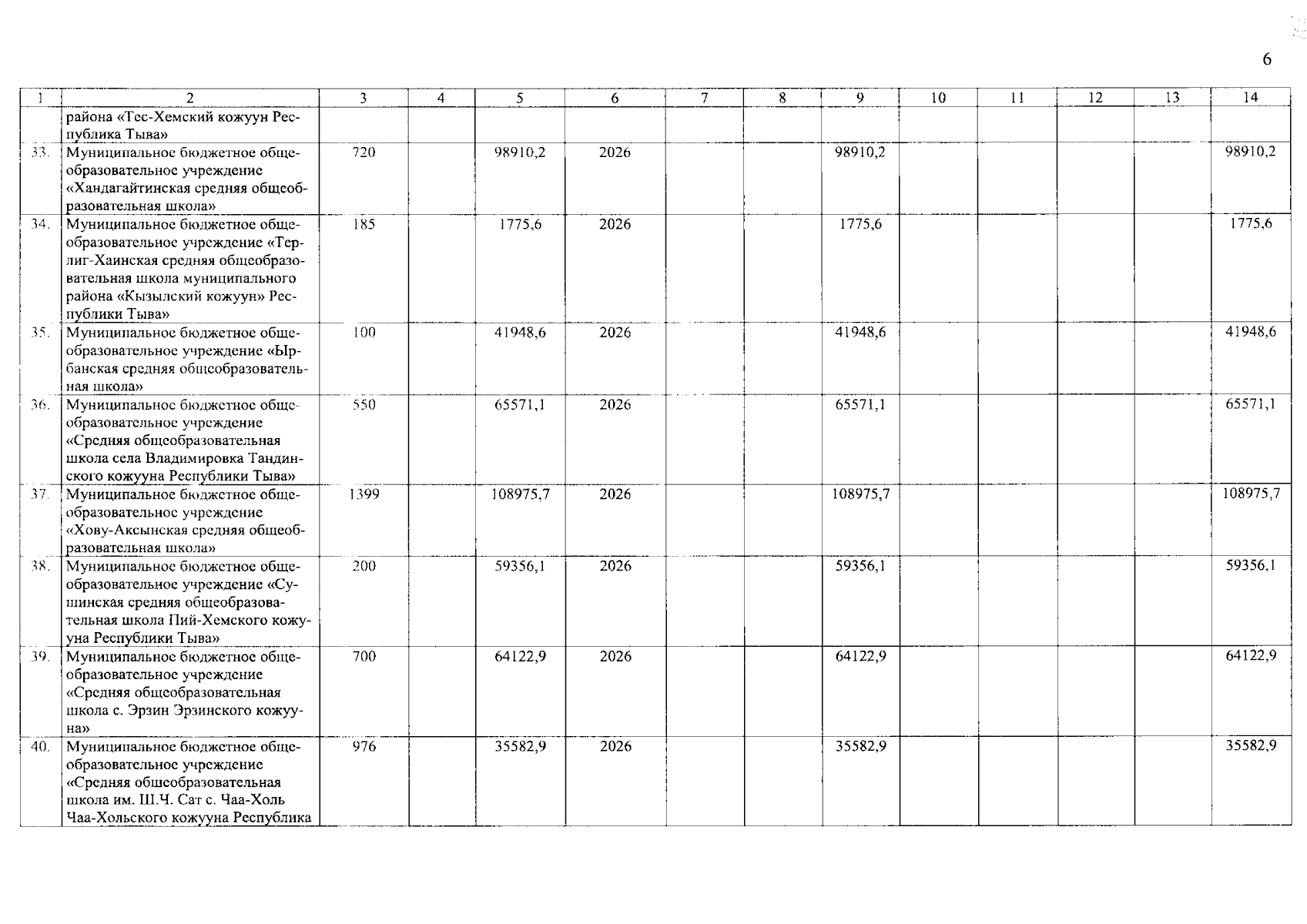 6

| 1 | 2 | 3 | 4 | 5 | 6 | 7 | 8 | 9 | 10 | 11 | 12 | 13 | 14 |
|---|---|---|---|---|---|---|---|---|---|---|---|---|---|
| | района «Тес-Хемский кожуун Республика Тыва» | | | | | | | | | | | | |
| 33. | Муниципальное бюджетное общеобразовательное учреждение «Хандагайтинская средняя общеобразовательная школа» | 720 | | 98910,2 | 2026 | | | 98910,2 | | | | | 98910,2 |
| 34. | Муниципальное бюджетное общеобразовательное учреждение «Терлиг-Хаинская средняя общеобразовательная школа муниципального района «Кызылский кожуун» Республики Тыва» | 185 | | 1775,6 | 2026 | | | 1775,6 | | | | | 1775,6 |
| 35. | Муниципальное бюджетное общеобразовательное учреждение «Ырбанская средняя общеобразовательная школа» | 100 | | 41948,6 | 2026 | | | 41948,6 | | | | | 41948,6 |
| 36. | Муниципальное бюджетное общеобразовательное учреждение «Средняя общеобразовательная школа села Владимировка Тандинского кожууна Республики Тыва» | 550 | | 65571,1 | 2026 | | | 65571,1 | | | | | 65571,1 |
| 37. | Муниципальное бюджетное общеобразовательное учреждение «Хову-Аксынская средняя общеобразовательная школа» | 1399 | | 108975,7 | 2026 | | | 108975,7 | | | | | 108975,7 |
| 38. | Муниципальное бюджетное общеобразовательное учреждение «Сушинская средняя общеобразовательная школа Пий-Хемского кожууна Республики Тыва» | 200 | | 59356,1 | 2026 | | | 59356,1 | | | | | 59356,1 |
| 39. | Муниципальное бюджетное общеобразовательное учреждение «Средняя общеобразовательная школа с. Эрзин Эрзинского кожууна» | 700 | | 64122,9 | 2026 | | | 64122,9 | | | | | 64122,9 |
| 40. | Муниципальное бюджетное общеобразовательное учреждение «Средняя общеобразовательная школа им. Ш.Ч. Сат с. Чаа-Холь Чаа-Хольского кожууна Республика | 976 | | 35582,9 | 2026 | | | 35582,9 | | | | | 35582,9 |